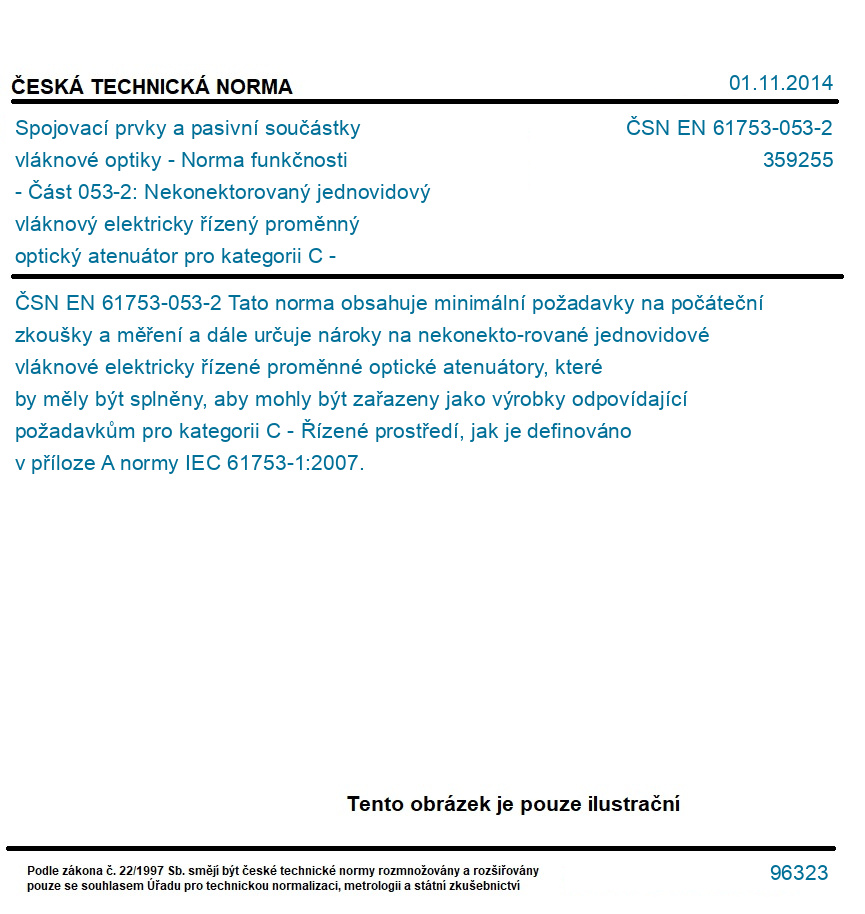 ČESKÁ TECHNICKÁ NORMA

01.11.2014

Spojovací prvky a pasivní součástky vláknové optiky - Norma funkčnosti - Část 053-2: Nekonektorovaný jednovidový vláknový elektricky řízený proměnný optický atenuátor pro kategorii C -

ČSN EN 61753-053-2
359255

ČSN EN 61753-053-2 Tato norma obsahuje minimální požadavky na počáteční zkoušky a měření a dále určuje nároky na nekonekto-rované jednovidové vláknové elektricky řízené proměnné optické atenuátory, které by měly být splněny, aby mohly být zařazeny jako výrobky odpovídající požadavkům pro kategorii C - Řízené prostředí, jak je definováno v příloze A normy IEC 61753-1:2007.

Tento obrázek je pouze ilustrační

Podle zákona č. 22/1997 Sb. smějí být české technické normy rozmnožovány a rozšiřovány pouze se souhlasem Úřadu pro technickou normalizaci, metrologii a státní zkušebnictví

96323